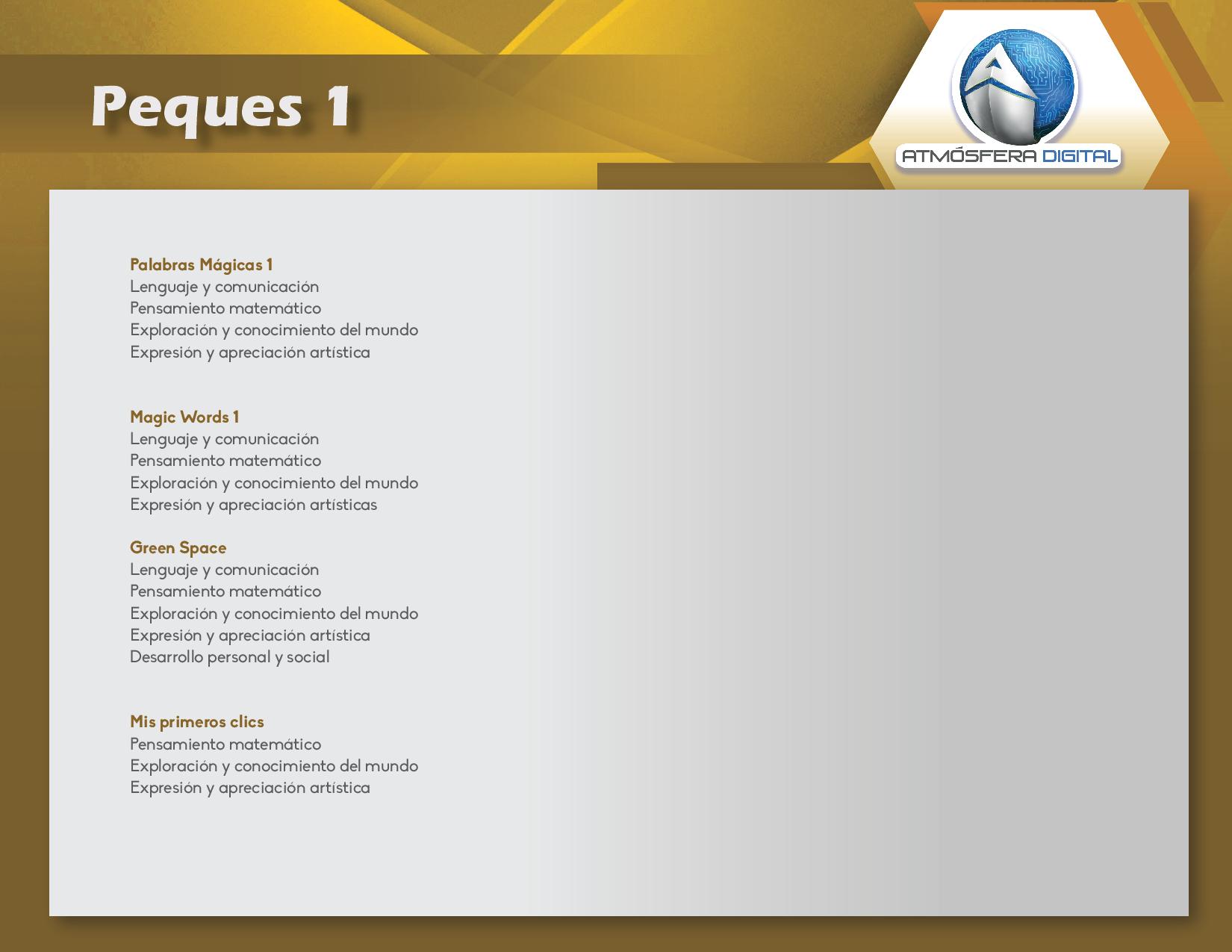 Peques 1

ATMÓSFERA DIGITAL

Palabras Mágicas 1
Lenguaje y comunicación
Pensamiento matemático
Exploración y conocimiento del mundo
Expresión y apreciación artística

Magic Words 1
Lenguaje y comunicación
Pensamiento matemático
Exploración y conocimiento del mundo
Expresión y apreciación artísticas

Green Space
Lenguaje y comunicación
Pensamiento matemático
Exploración y conocimiento del mundo
Expresión y apreciación artística
Desarrollo personal y social

Mis primeros clics
Pensamiento matemático
Exploración y conocimiento del mundo
Expresión y apreciación artística